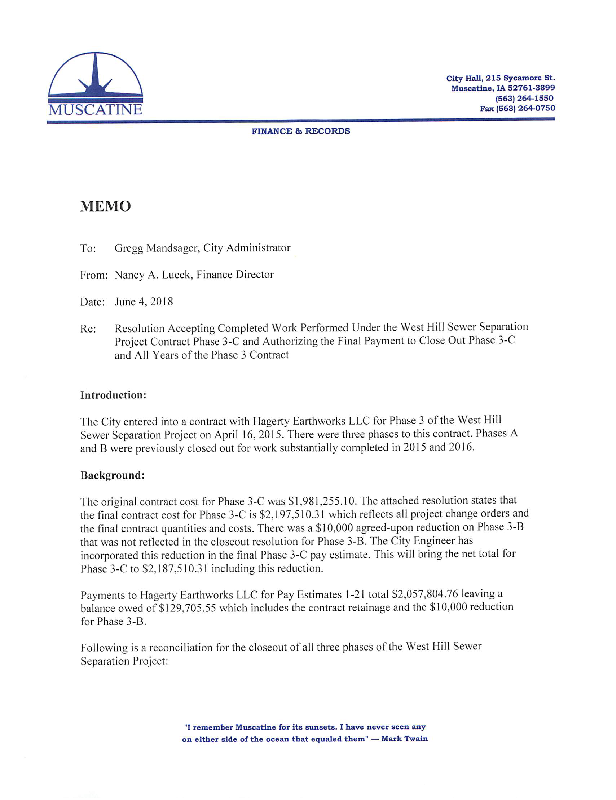 MUSCATINE

City Hall, 215 Sycamore St.
Muscatine, IA 52761-3899
(563) 264-1550
Fax (563) 264-0750

FINANCE & RECORDS

MEMO

To: Gregg Mandsager, City Administrator

From: Nancy A. Lueck, Finance Director

Date: June 4, 2018

Re: Resolution Accepting Completed Work Performed Under the West Hill Sewer Separation Project Contract Phase 3-C and Authorizing the Final Payment to Close Out Phase 3-C and All Years of the Phase 3 Contract

Introduction:

The City entered into a contract with Hagerty Earthworks LLC for Phase 3 of the West Hill Sewer Separation Project on April 16, 2015. There were three phases to this contract. Phases A and B were previously closed out for work substantially completed in 2015 and 2016.

Background:

The original contract cost for Phase 3-C was $1,981,255.10. The attached resolution states that the final contract cost for Phase 3-C is $2,197,510.31 which reflects all project change orders and the final contract quantities and costs. There was a $10,000 agreed-upon reduction on Phase 3-B that was not reflected in the closeout resolution for Phase 3-B. The City Engineer has incorporated this reduction in the final Phase 3-C pay estimate. This will bring the net total for Phase 3-C to $2,187,510.31 including this reduction.

Payments to Hagerty Earthworks LLC for Pay Estimates 1-21 total $2,057,804.76 leaving a balance owed of $129,705.55 which includes the contract retainage and the $10,000 reduction for Phase 3-B.

Following is a reconciliation for the closeout of all three phases of the West Hill Sewer Separation Project:

'I remember Muscatine for its sunsets. I have never seen any on either side of the ocean that equaled them' — Mark Twain